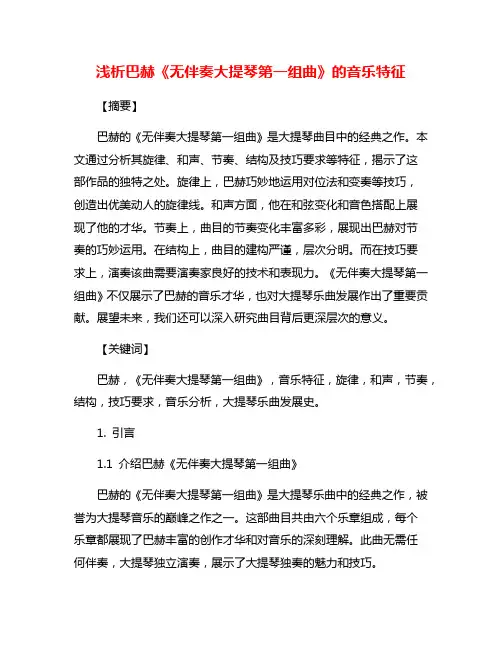 浅析巴赫《无伴奏大提琴第一组曲》的音乐特征

【摘要】

巴赫的《无伴奏大提琴第一组曲》是大提琴曲目中的经典之作。本文通过分析其旋律、和声、节奏、结构及技巧要求等特征，揭示了这部作品的独特之处。旋律上，巴赫巧妙地运用对位法和变奏等技巧，创造出优美动人的旋律线。和声方面，他在和弦变化和音色搭配上展现了他的才华。节奏上，曲目的节奏变化丰富多彩，展现出巴赫对节奏的巧妙运用。在结构上，曲目的建构严谨，层次分明。而在技巧要求上，演奏该曲需要演奏家良好的技术和表现力。《无伴奏大提琴第一组曲》不仅展示了巴赫的音乐才华，也对大提琴乐曲发展作出了重要贡献。展望未来，我们还可以深入研究曲目背后更深层次的意义。

【关键词】

巴赫，《无伴奏大提琴第一组曲》，音乐特征，旋律，和声，节奏，结构，技巧要求，音乐分析，大提琴乐曲发展史。

1. 引言

1.1 介绍巴赫《无伴奏大提琴第一组曲》

巴赫的《无伴奏大提琴第一组曲》是大提琴乐曲中的经典之作，被誉为大提琴音乐的巅峰之作之一。这部曲目共由六个乐章组成，每个乐章都展现了巴赫丰富的创作才华和对音乐的深刻理解。此曲无需任何伴奏，大提琴独立演奏，展示了大提琴独奏的魅力和技巧。